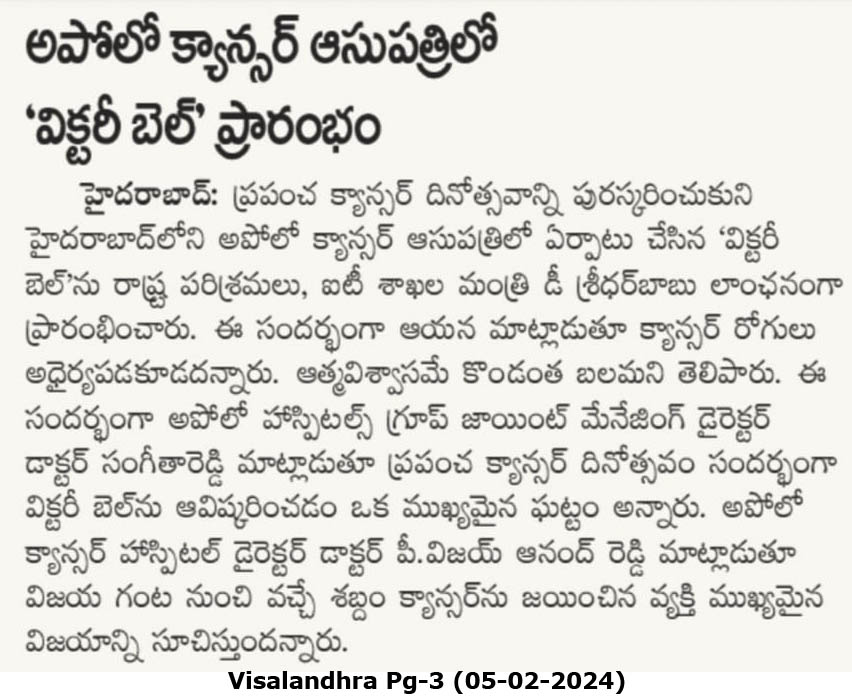 అపోలో క్యాన్సర్ ఆసుపత్రిలో
'విక్టరీ బెల్' ప్రారంభం

హైదరాబాద్: ప్రపంచ క్యాన్సర్ దినోత్సవాన్ని పురస్కరించుకుని హైదరాబాద్‌లోని అపోలో క్యాన్సర్ ఆసుపత్రిలో ఏర్పాటు చేసిన 'విక్టరీ బెల్'ను రాష్ట్ర పరిశ్రమలు, ఐటీ శాఖల మంత్రి డీ శ్రీధర్‌బాబు లాంఛనంగా ప్రారంభించారు. ఈ సందర్భంగా ఆయన మాట్లాడుతూ క్యాన్సర్ రోగులు అధైర్యపడకూడదన్నారు. ఆత్మవిశ్వాసమే కొండంత బలమని తెలిపారు. ఈ సందర్భంగా అపోలో హాస్పిటల్స్ గ్రూప్ జాయింట్ మేనేజింగ్ డైరెక్టర్ డాక్టర్ సంగీతారెడ్డి మాట్లాడుతూ ప్రపంచ క్యాన్సర్ దినోత్సవం సందర్భంగా విక్టరీ బెల్‌ను ఆవిష్కరించడం ఒక ముఖ్యమైన ఘట్టం అన్నారు. అపోలో క్యాన్సర్ హాస్పిటల్ డైరెక్టర్ డాక్టర్ పీ.విజయ్ ఆనంద్ రెడ్డి మాట్లాడుతూ విజయ గంట నుంచి వచ్చే శబ్దం క్యాన్సర్‌ను జయించిన వ్యక్తి ముఖ్యమైన విజయాన్ని సూచిస్తుందన్నారు.

Visalandhra Pg-3 (05-02-2024)